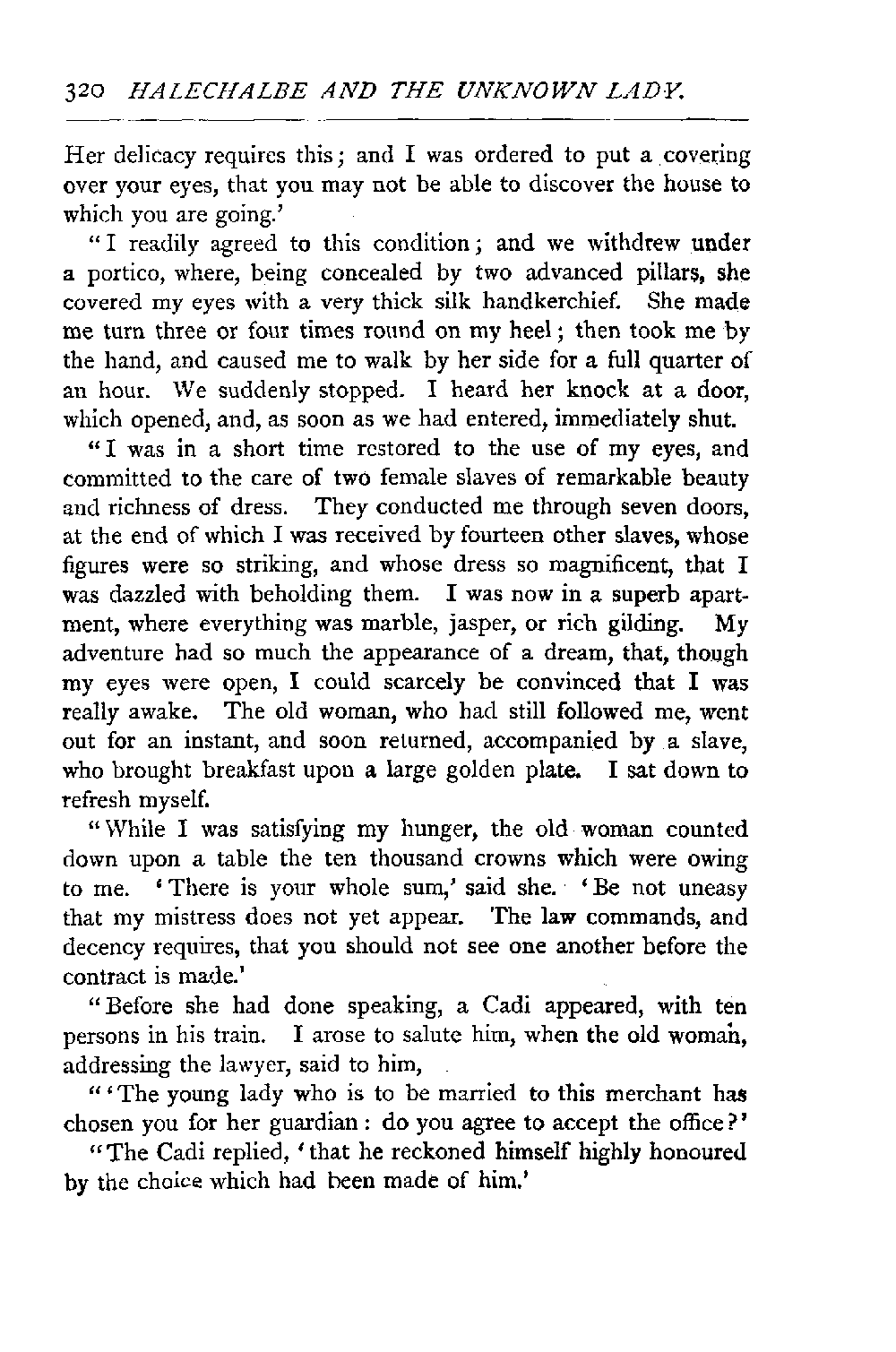 320 HALECHALBE AND THE UNKNOWN LADY.

Her delicacy requires this; and I was ordered to put a covering over your eyes, that you may not be able to discover the house to which you are going.'

"I readily agreed to this condition; and we withdrew under a portico, where, being concealed by two advanced pillars, she covered my eyes with a very thick silk handkerchief. She made me turn three or four times round on my heel; then took me by the hand, and caused me to walk by her side for a full quarter of an hour. We suddenly stopped. I heard her knock at a door, which opened, and, as soon as we had entered, immediately shut.

"I was in a short time restored to the use of my eyes, and committed to the care of two female slaves of remarkable beauty and richness of dress. They conducted me through seven doors, at the end of which I was received by fourteen other slaves, whose figures were so striking, and whose dress so magnificent, that I was dazzled with beholding them. I was now in a superb apartment, where everything was marble, jasper, or rich gilding. My adventure had so much the appearance of a dream, that, though my eyes were open, I could scarcely be convinced that I was really awake. The old woman, who had still followed me, went out for an instant, and soon returned, accompanied by a slave, who brought breakfast upon a large golden plate. I sat down to refresh myself.

"While I was satisfying my hunger, the old woman counted down upon a table the ten thousand crowns which were owing to me. 'There is your whole sum,' said she. 'Be not uneasy that my mistress does not yet appear. The law commands, and decency requires, that you should not see one another before the contract is made.'

"Before she had done speaking, a Cadi appeared, with ten persons in his train. I arose to salute him, when the old woman, addressing the lawyer, said to him,

"'The young lady who is to be married to this merchant has chosen you for her guardian: do you agree to accept the office?'

"The Cadi replied, 'that he reckoned himself highly honoured by the choice which had been made of him.'